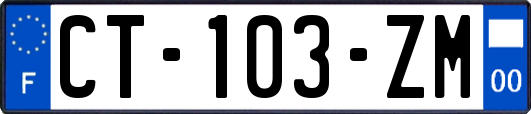 F
CT-103-ZM
00